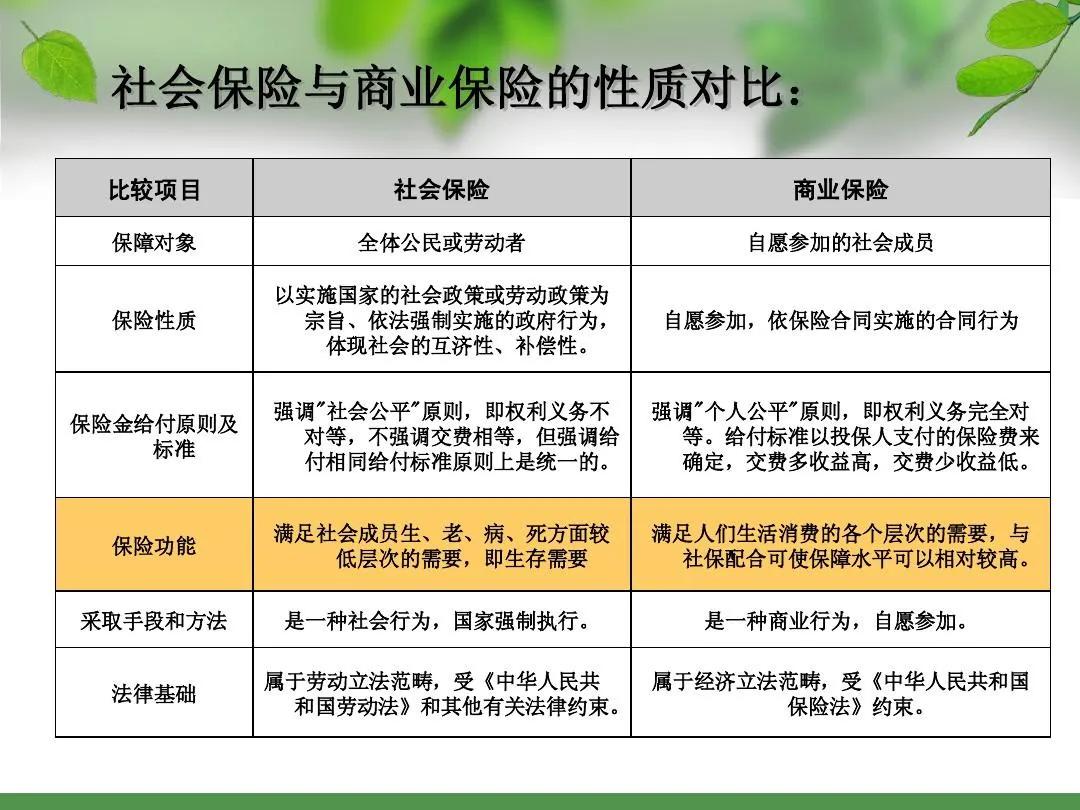 社会保险与商业保险的性质对比：

| 比较项目 | 社会保险 | 商业保险 |
|---|---|---|
| 保障对象 | 全体公民或劳动者 | 自愿参加的社会成员 |
| 保险性质 | 以实施国家的社会政策或劳动政策为宗旨、依法强制实施的政府行为，体现社会的互济性、补偿性。 | 自愿参加，依保险合同实施的合同行为 |
| 保险金给付原则及标准 | 强调"社会公平"原则，即权利义务不对等，不强调交费相等，但强调给付相同给付标准原则上是统一的。 | 强调"个人公平"原则，即权利义务完全对等。给付标准以投保人支付的保险费来确定，交费多收益高，交费少收益低。 |
| 保险功能 | 满足社会成员生、老、病、死方面较低层次的需要，即生存需要 | 满足人们生活消费的各个层次的需要，与社保配合可使保障水平可以相对较高。 |
| 采取手段和方法 | 是一种社会行为，国家强制执行。 | 是一种商业行为，自愿参加。 |
| 法律基础 | 属于劳动立法范畴，受《中华人民共和国劳动法》和其他有关法律约束。 | 属于经济立法范畴，受《中华人民共和国保险法》约束。 |